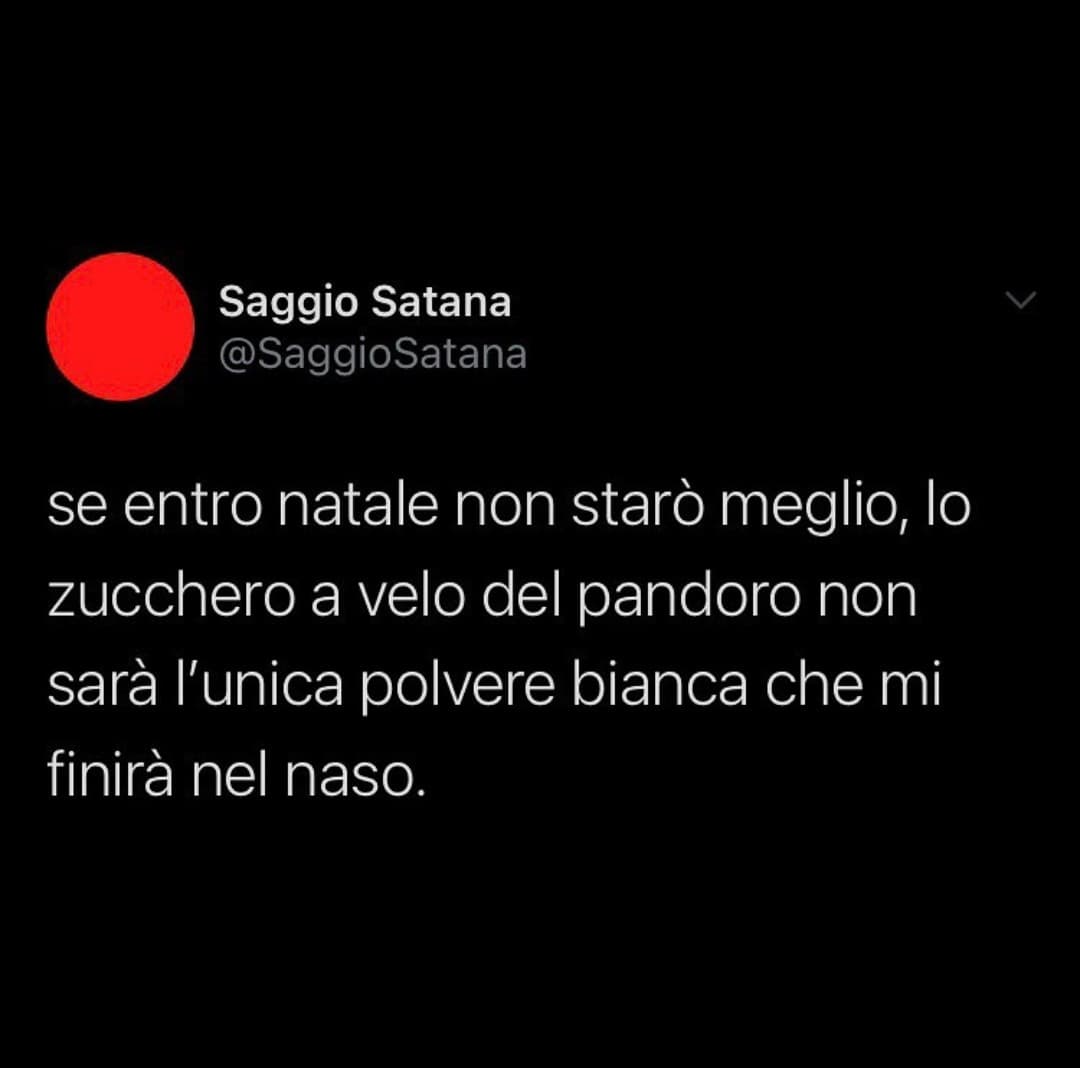 Saggio Satana
@SaggioSatana

se entro natale non starò meglio, lo zucchero a velo del pandoro non sarà l'unica polvere bianca che mi finirà nel naso.